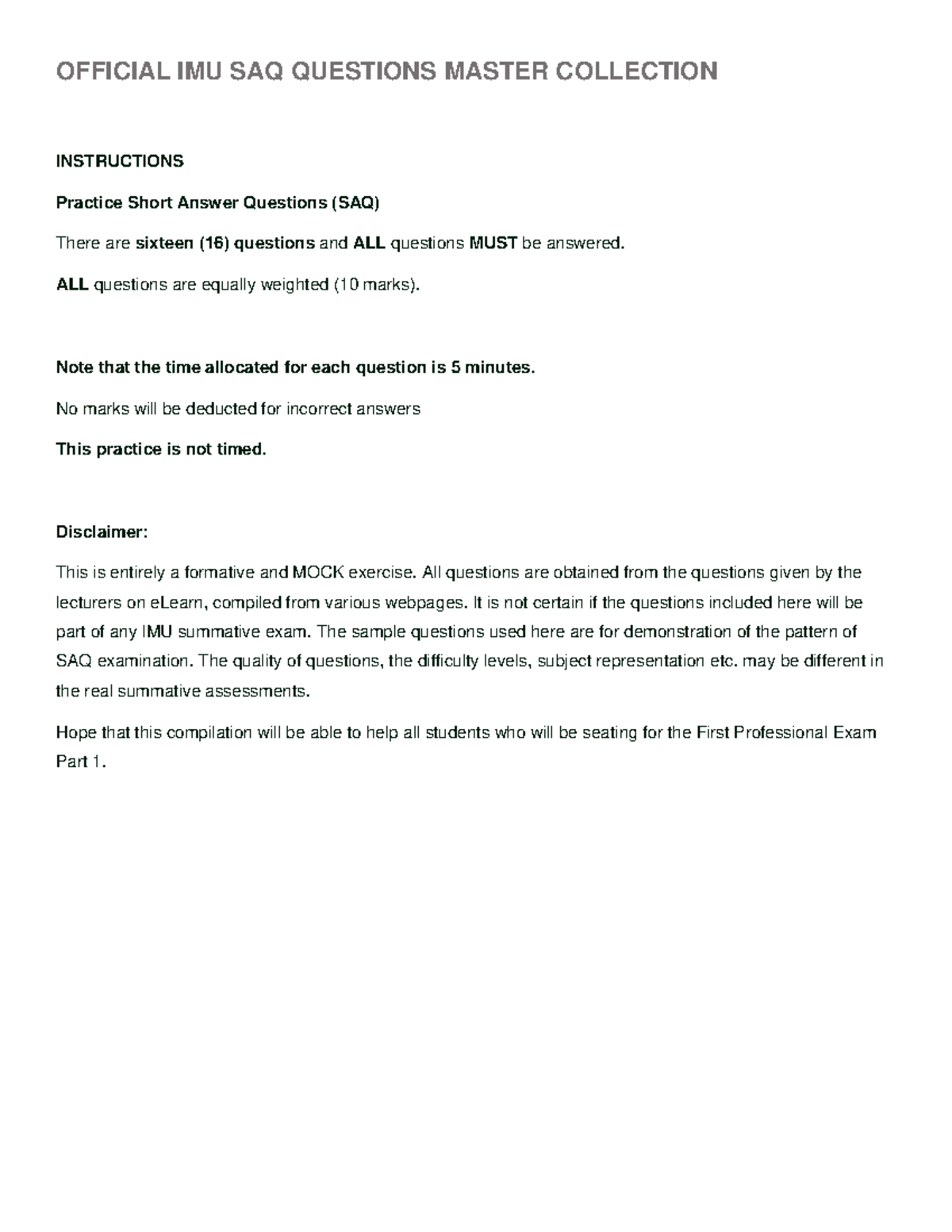 OFFICIAL IMU SAQ QUESTIONS MASTER COLLECTION

INSTRUCTIONS

Practice Short Answer Questions (SAQ)

There are sixteen (16) questions and ALL questions MUST be answered.

ALL questions are equally weighted (10 marks).

Note that the time allocated for each question is 5 minutes.

No marks will be deducted for incorrect answers

This practice is not timed.

Disclaimer:

This is entirely a formative and MOCK exercise. All questions are obtained from the questions given by the lecturers on eLearn, compiled from various webpages. It is not certain if the questions included here will be part of any IMU summative exam. The sample questions used here are for demonstration of the pattern of SAQ examination. The quality of questions, the difficulty levels, subject representation etc. may be different in the real summative assessments.

Hope that this compilation will be able to help all students who will be seating for the First Professional Exam Part 1.